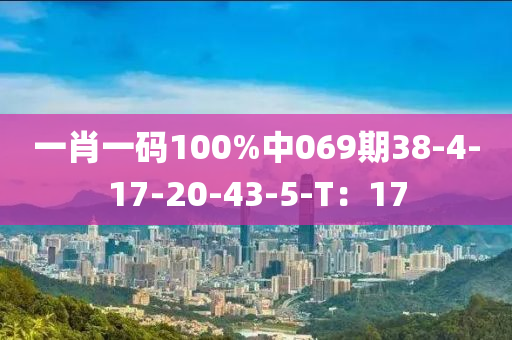 一肖一码100%中069期38-4-17-20-43-5-T：17